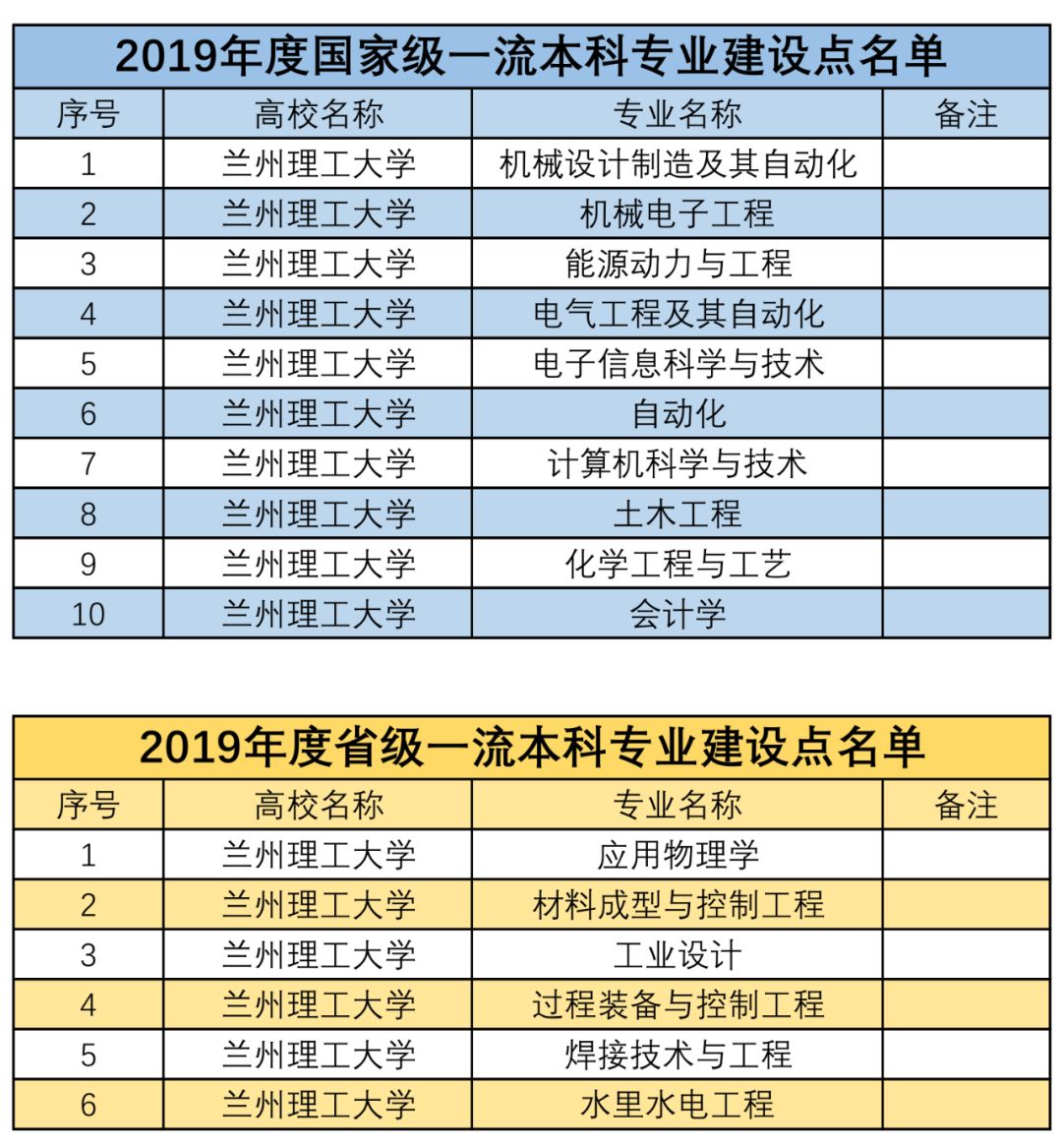 2019年度国家级一流本科专业建设点名单

| 序号 | 高校名称 | 专业名称 | 备注 |
|---|---|---|---|
| 1 | 兰州理工大学 | 机械设计制造及其自动化 | |
| 2 | 兰州理工大学 | 机械电子工程 | |
| 3 | 兰州理工大学 | 能源动力与工程 | |
| 4 | 兰州理工大学 | 电气工程及其自动化 | |
| 5 | 兰州理工大学 | 电子信息科学与技术 | |
| 6 | 兰州理工大学 | 自动化 | |
| 7 | 兰州理工大学 | 计算机科学与技术 | |
| 8 | 兰州理工大学 | 土木工程 | |
| 9 | 兰州理工大学 | 化学工程与工艺 | |
| 10 | 兰州理工大学 | 会计学 | |

2019年度省级一流本科专业建设点名单

| 序号 | 高校名称 | 专业名称 | 备注 |
|---|---|---|---|
| 1 | 兰州理工大学 | 应用物理学 | |
| 2 | 兰州理工大学 | 材料成型与控制工程 | |
| 3 | 兰州理工大学 | 工业设计 | |
| 4 | 兰州理工大学 | 过程装备与控制工程 | |
| 5 | 兰州理工大学 | 焊接技术与工程 | |
| 6 | 兰州理工大学 | 水里水电工程 | |